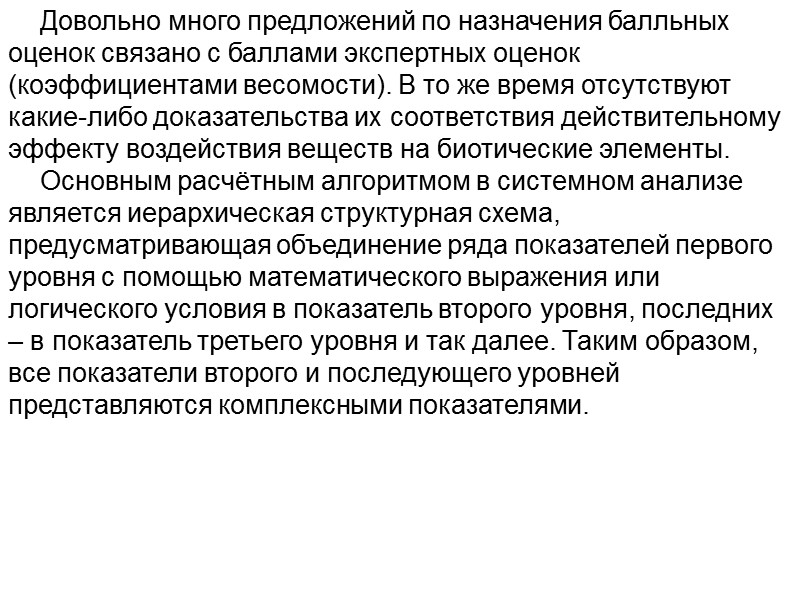 Довольно много предложений по назначения балльных оценок связано с баллами экспертных оценок (коэффициентами весомости). В то же время отсутствуют какие-либо доказательства их соответствия действительному эффекту воздействия веществ на биотические элементы.

Основным расчётным алгоритмом в системном анализе является иерархическая структурная схема, предусматривающая объединение ряда показателей первого уровня с помощью математического выражения или логического условия в показатель второго уровня, последних – в показатель третьего уровня и так далее. Таким образом, все показатели второго и последующего уровней представляются комплексными показателями.